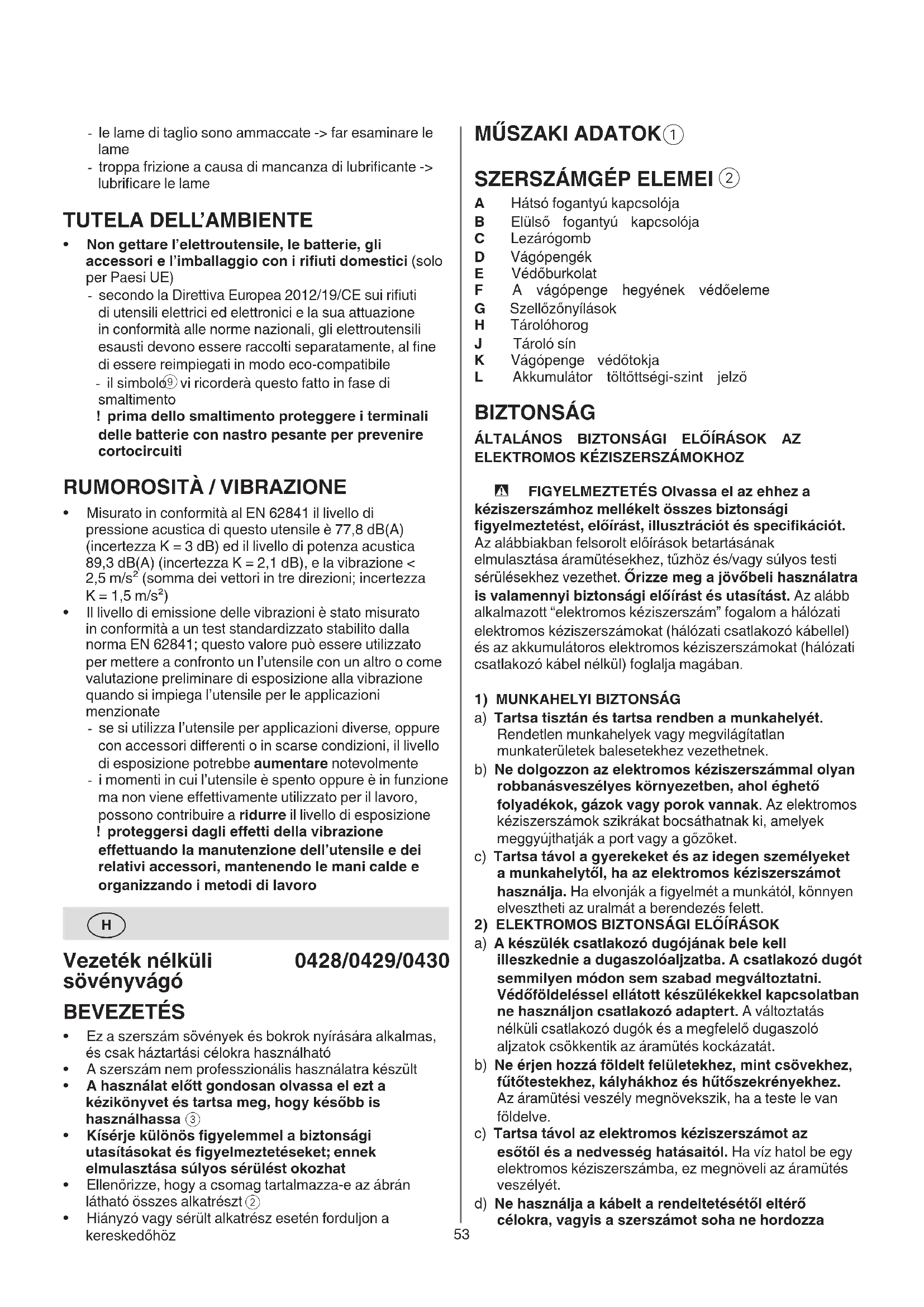 - le lame di taglio sono ammaccate -> far esaminare le lame
- troppa frizione a causa di mancanza di lubrificante -> lubrificare le lame

TUTELA DELL'AMBIENTE

• Non gettare l'elettroutensile, le batterie, gli accessori e l'imballaggio con i rifiuti domestici (solo per Paesi UE)
- secondo la Direttiva Europea 2012/19/CE sui rifiuti di utensili elettrici ed elettronici e la sua attuazione in conformità alle norme nazionali, gli elettroutensili esausti devono essere raccolti separatamente, al fine di essere reimpiegati in modo eco-compatibile
- il simbolo ⑨ vi ricorderà questo fatto in fase di smaltimento
! prima dello smaltimento proteggere i terminali delle batterie con nastro pesante per prevenire cortocircuiti

RUMOROSITÀ / VIBRAZIONE

• Misurato in conformità al EN 62841 il livello di pressione acustica di questo utensile è 77,8 dB(A) (incertezza K = 3 dB) ed il livello di potenza acustica 89,3 dB(A) (incertezza K = 2,1 dB), e la vibrazione < 2,5 m/s$^2$ (somma dei vettori in tre direzioni; incertezza K = 1,5 m/s$^2$)
• Il livello di emissione delle vibrazioni è stato misurato in conformità a un test standardizzato stabilito dalla norma EN 62841; questo valore può essere utilizzato per mettere a confronto un l'utensile con un altro o come valutazione preliminare di esposizione alla vibrazione quando si impiega l'utensile per le applicazioni menzionate
- se si utilizza l'utensile per applicazioni diverse, oppure con accessori differenti o in scarse condizioni, il livello di esposizione potrebbe aumentare notevolmente
- i momenti in cui l'utensile è spento oppure è in funzione ma non viene effettivamente utilizzato per il lavoro, possono contribuire a ridurre il livello di esposizione
! proteggersi dagli effetti della vibrazione effettuando la manutenzione dell'utensile e dei relativi accessori, mantenendo le mani calde e organizzando i metodi di lavoro

H

Vezeték nélküli sövényvágó 0428/0429/0430

BEVEZETÉS

• Ez a szerszám sövények és bokrok nyírására alkalmas, és csak háztartási célokra használható
• A szerszám nem professzionális használatra készült
• A használat előtt gondosan olvassa el ezt a kézikönyvet és tartsa meg, hogy később is használhassa ③
• Kísérje különös figyelemmel a biztonsági utasításokat és figyelmeztetéseket; ennek elmulasztása súlyos sérülést okozhat
• Ellenőrizze, hogy a csomag tartalmazza-e az ábrán látható összes alkatrészt ②
• Hiányzó vagy sérült alkatrész esetén forduljon a kereskedőhöz

MŰSZAKI ADATOK ①

SZERSZÁMGÉP ELEMEI ②

A Hátsó fogantyú kapcsolója
B Elülső fogantyú kapcsolója
C Lezárógomb
D Vágópengék
E Védőburkolat
F A vágópenge hegyének védőeleme
G Szellőzőnyílások
H Tárolóhorog
J Tároló sín
K Vágópenge védőtokja
L Akkumulátor töltöttségi-szint jelző

BIZTONSÁG

ÁLTALÁNOS BIZTONSÁGI ELŐÍRÁSOK AZ ELEKTROMOS KÉZISZERSZÁMOKHOZ

FIGYELMEZTETÉS Olvassa el az ehhez a kéziszerszámhoz mellékelt összes biztonsági figyelmeztetést, előírást, illusztrációt és specifikációt. Az alábbiakban felsorolt előírások betartásának elmulasztása áramütésekhez, tűzhöz és/vagy súlyos testi sérülésekhez vezethet. Őrizze meg a jövőbeli használatra is valamennyi biztonsági előírást és utasítást. Az alább alkalmazott "elektromos kéziszerszám" fogalom a hálózati elektromos kéziszerszámokat (hálózati csatlakozó kábellel) és az akkumulátoros elektromos kéziszerszámokat (hálózati csatlakozó kábel nélkül) foglalja magában.

1) MUNKAHELYI BIZTONSÁG
a) Tartsa tisztán és tartsa rendben a munkahelyét. Rendetlen munkahelyek vagy megvilágítatlan munkaterületek balesetekhez vezethetnek.
b) Ne dolgozzon az elektromos kéziszerszámmal olyan robbanásveszélyes környezetben, ahol éghető folyadékok, gázok vagy porok vannak. Az elektromos kéziszerszámok szikrákat bocsáthatnak ki, amelyek meggyújthatják a port vagy a gőzöket.
c) Tartsa távol a gyerekeket és az idegen személyeket a munkahelytől, ha az elektromos kéziszerszámot használja. Ha elvonják a figyelmét a munkától, könnyen elvesztheti az uralmát a berendezés felett.
2) ELEKTROMOS BIZTONSÁGI ELŐÍRÁSOK
a) A készülék csatlakozó dugójának bele kell illeszkednie a dugaszolóaljzatba. A csatlakozó dugót semmilyen módon sem szabad megváltoztatni. Védőföldeléssel ellátott készülékekkel kapcsolatban ne használjon csatlakozó adaptert. A változtatás nélküli csatlakozó dugók és a megfelelő dugaszoló aljzatok csökkentik az áramütés kockázatát.
b) Ne érjen hozzá földelt felületekhez, mint csövekhez, fűtőtestekhez, kályhákhoz és hűtőszekrényekhez. Az áramütési veszély megnövekszik, ha a teste le van földelve.
c) Tartsa távol az elektromos kéziszerszámot az esőtől és a nedvesség hatásaitól. Ha víz hatol be egy elektromos kéziszerszámba, ez megnöveli az áramütés veszélyét.
d) Ne használja a kábelt a rendeltetésétől eltérő célokra, vagyis a szerszámot soha ne hordozza

53